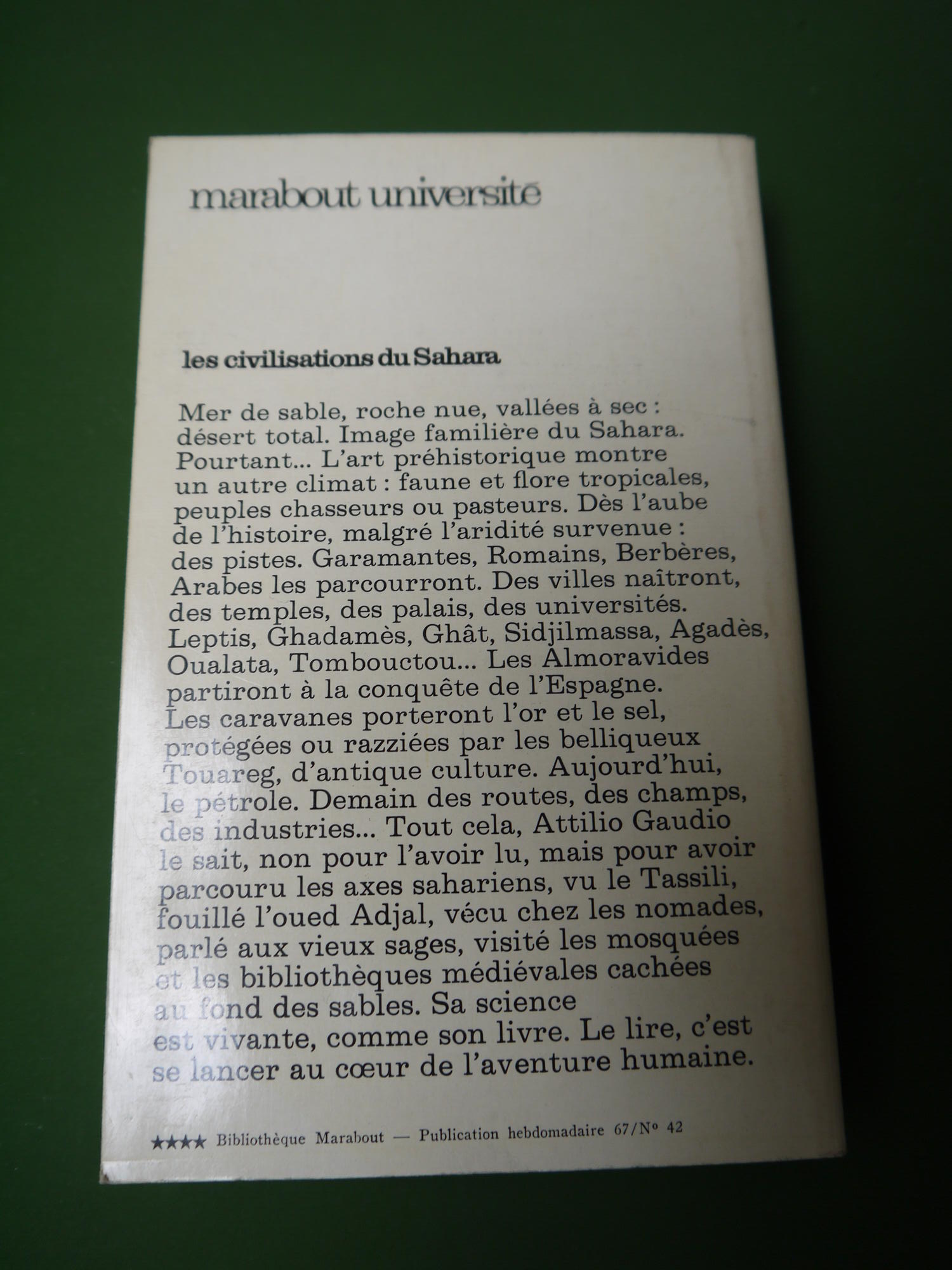 marabout université

les civilisations du Sahara

Mer de sable, roche nue, vallées à sec : désert total. Image familière du Sahara. Pourtant... L'art préhistorique montre un autre climat : faune et flore tropicales, peuples chasseurs ou pasteurs. Dès l'aube de l'histoire, malgré l'aridité survenue : des pistes. Garamantes, Romains, Berbères, Arabes les parcourront. Des villes naîtront, des temples, des palais, des universités. Leptis, Ghadamès, Ghât, Sidjilmassa, Agadès, Oualata, Tombouctou... Les Almoravides partiront à la conquête de l'Espagne. Les caravanes porteront l'or et le sel, protégées ou razziées par les belliqueux Touareg, d'antique culture. Aujourd'hui, le pétrole. Demain des routes, des champs, des industries... Tout cela, Attilio Gaudio le sait, non pour l'avoir lu, mais pour avoir parcouru les axes sahariens, vu le Tassili, fouillé l'oued Adjal, vécu chez les nomades, parlé aux vieux sages, visité les mosquées et les bibliothèques médiévales cachées au fond des sables. Sa science est vivante, comme son livre. Le lire, c'est se lancer au cœur de l'aventure humaine.

★★★★ Bibliothèque Marabout — Publication hebdomadaire 67/N° 42